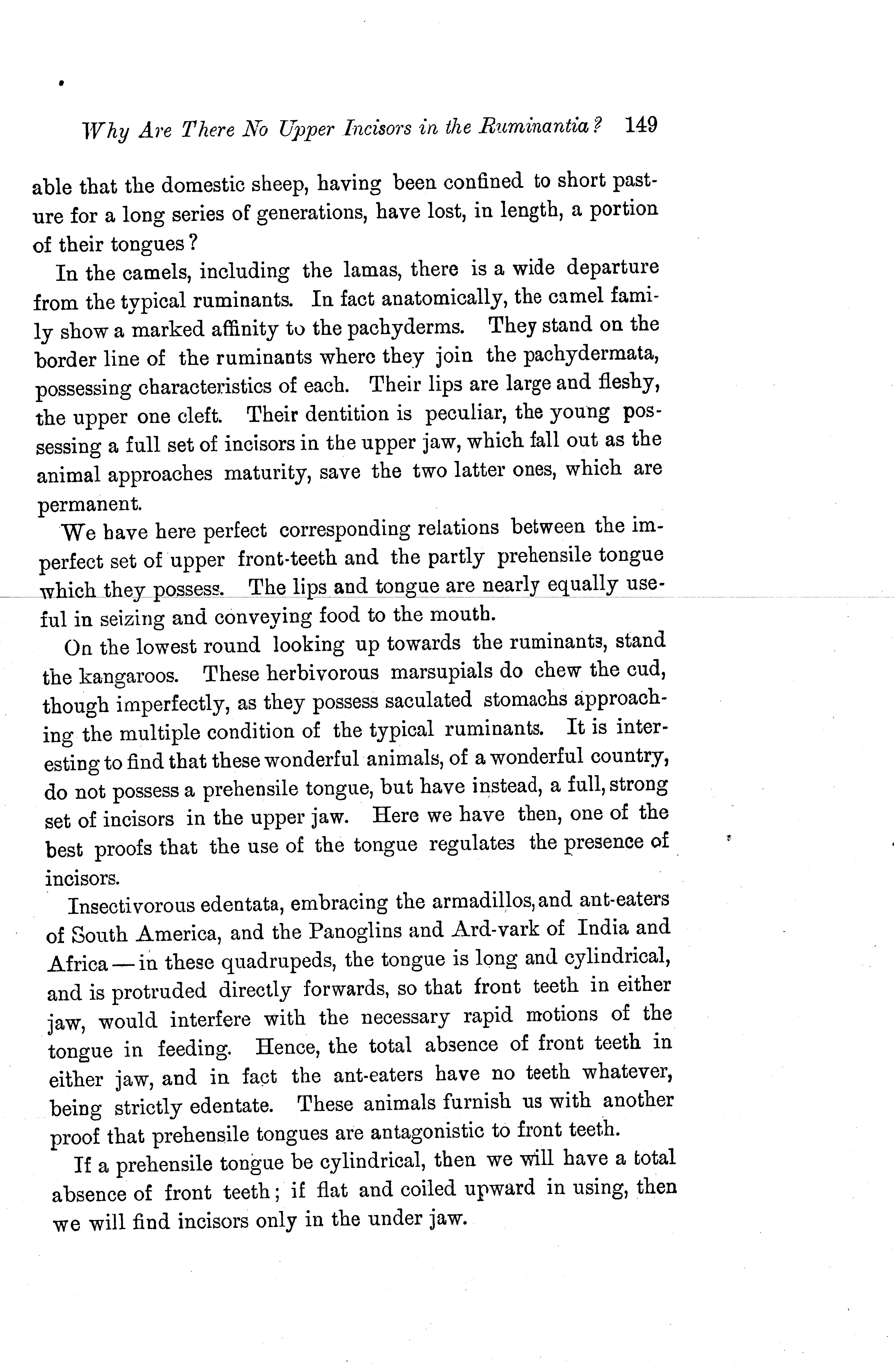 Why Are There No Upper Incisors in the Ruminantia? 149

able that the domestic sheep, having been confined to short pasture for a long series of generations, have lost, in length, a portion of their tongues?

In the camels, including the lamas, there is a wide departure from the typical ruminants. In fact anatomically, the camel family show a marked affinity to the pachyderms. They stand on the border line of the ruminants where they join the pachydermata, possessing characteristics of each. Their lips are large and fleshy, the upper one cleft. Their dentition is peculiar, the young possessing a full set of incisors in the upper jaw, which fall out as the animal approaches maturity, save the two latter ones, which are permanent.

We have here perfect corresponding relations between the imperfect set of upper front-teeth and the partly prehensile tongue which they possess. The lips and tongue are nearly equally useful in seizing and conveying food to the mouth.

On the lowest round looking up towards the ruminants, stand the kangaroos. These herbivorous marsupials do chew the cud, though imperfectly, as they possess saculated stomachs approaching the multiple condition of the typical ruminants. It is interesting to find that these wonderful animals, of a wonderful country, do not possess a prehensile tongue, but have instead, a full, strong set of incisors in the upper jaw. Here we have then, one of the best proofs that the use of the tongue regulates the presence of incisors.

Insectivorous edentata, embracing the armadillos, and ant-eaters of South America, and the Panoglins and Ard-vark of India and Africa — in these quadrupeds, the tongue is long and cylindrical, and is protruded directly forwards, so that front teeth in either jaw, would interfere with the necessary rapid motions of the tongue in feeding. Hence, the total absence of front teeth in either jaw, and in fact the ant-eaters have no teeth whatever, being strictly edentate. These animals furnish us with another proof that prehensile tongues are antagonistic to front teeth.

If a prehensile tongue be cylindrical, then we will have a total absence of front teeth; if flat and coiled upward in using, then we will find incisors only in the under jaw.